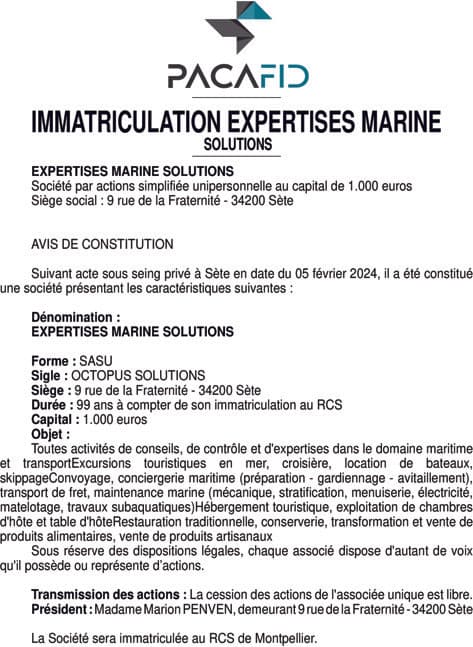 PACAFID

IMMATRICULATION EXPERTISES MARINE SOLUTIONS

EXPERTISES MARINE SOLUTIONS
Société par actions simplifiée unipersonnelle au capital de 1.000 euros
Siège social : 9 rue de la Fraternité - 34200 Sète

AVIS DE CONSTITUTION

Suivant acte sous seing privé à Sète en date du 05 février 2024, il a été constitué une société présentant les caractéristiques suivantes :

Dénomination :
EXPERTISES MARINE SOLUTIONS

Forme : SASU
Sigle : OCTOPUS SOLUTIONS
Siège : 9 rue de la Fraternité - 34200 Sète
Durée : 99 ans à compter de son immatriculation au RCS
Capital : 1.000 euros
Objet :
Toutes activités de conseils, de contrôle et d'expertises dans le domaine maritime et transportExcursions touristiques en mer, croisière, location de bateaux, skippageConvoyage, conciergerie maritime (préparation - gardiennage - avitaillement), transport de fret, maintenance marine (mécanique, stratification, menuiserie, électricité, matelotage, travaux subaquatiques)Hébergement touristique, exploitation de chambres d'hôte et table d'hôteRestauration traditionnelle, conserverie, transformation et vente de produits alimentaires, vente de produits artisanaux
Sous réserve des dispositions légales, chaque associé dispose d'autant de voix qu'il possède ou représente d'actions.

Transmission des actions : La cession des actions de l'associée unique est libre.
Président : Madame Marion PENVEN, demeurant 9 rue de la Fraternité - 34200 Sète

La Société sera immatriculée au RCS de Montpellier.